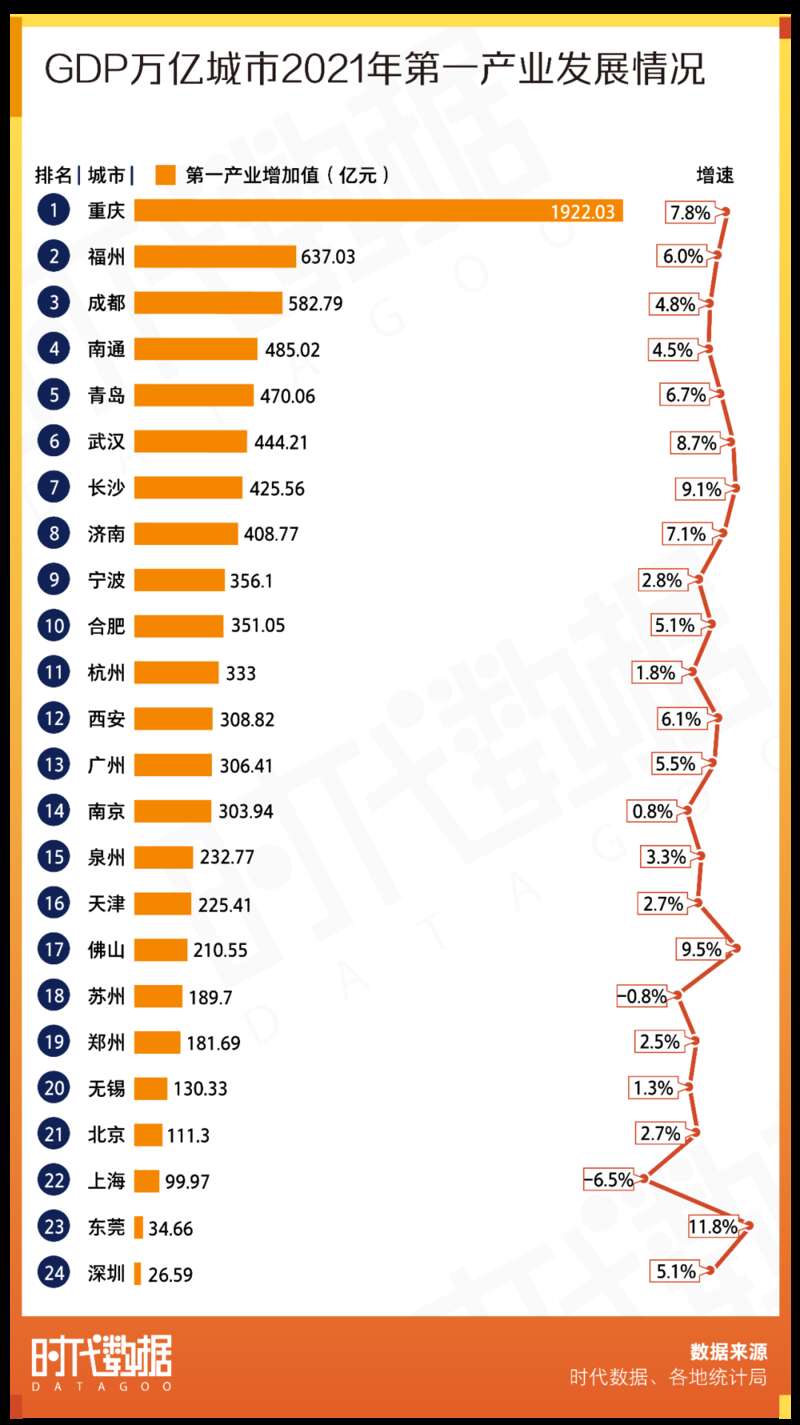 GDP万亿城市2021年第一产业发展情况

| 排名 | 城市 | 第一产业增加值（亿元） | 增速 |
|---|---|---|---|
| 1 | 重庆 | 1922.03 | 7.8% |
| 2 | 福州 | 637.03 | 6.0% |
| 3 | 成都 | 582.79 | 4.8% |
| 4 | 南通 | 485.02 | 4.5% |
| 5 | 青岛 | 470.06 | 6.7% |
| 6 | 武汉 | 444.21 | 8.7% |
| 7 | 长沙 | 425.56 | 9.1% |
| 8 | 济南 | 408.77 | 7.1% |
| 9 | 宁波 | 356.1 | 2.8% |
| 10 | 合肥 | 351.05 | 5.1% |
| 11 | 杭州 | 333 | 1.8% |
| 12 | 西安 | 308.82 | 6.1% |
| 13 | 广州 | 306.41 | 5.5% |
| 14 | 南京 | 303.94 | 0.8% |
| 15 | 泉州 | 232.77 | 3.3% |
| 16 | 天津 | 225.41 | 2.7% |
| 17 | 佛山 | 210.55 | 9.5% |
| 18 | 苏州 | 189.7 | -0.8% |
| 19 | 郑州 | 181.69 | 2.5% |
| 20 | 无锡 | 130.33 | 1.3% |
| 21 | 北京 | 111.3 | 2.7% |
| 22 | 上海 | 99.97 | -6.5% |
| 23 | 东莞 | 34.66 | 11.8% |
| 24 | 深圳 | 26.59 | 5.1% |

时代数据
DATAGOO

数据来源
时代数据、各地统计局